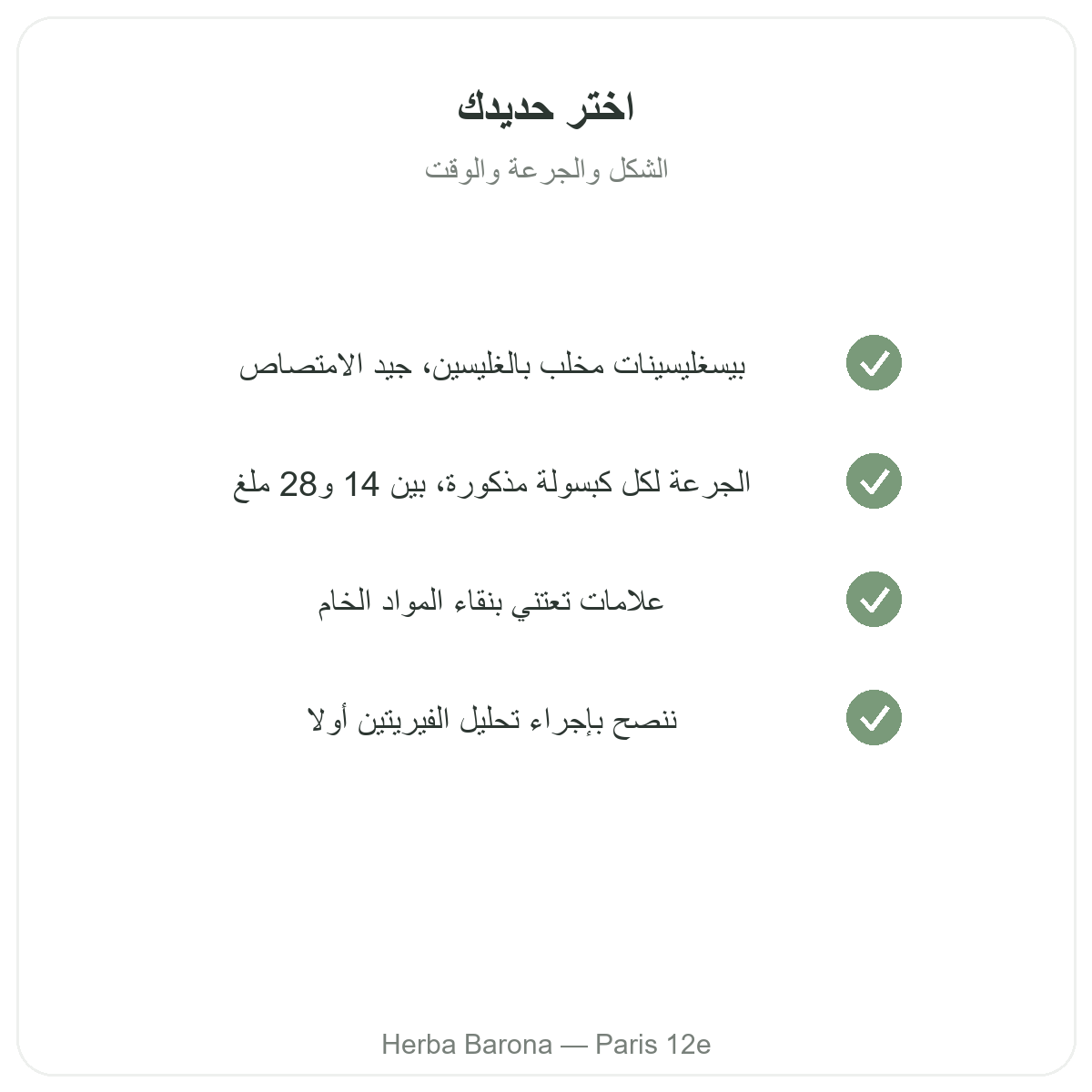 اختر حديدك

الشكل والجرعة والوقت

بيسغليسينات مخلب بالغليسين، جيد الامتصاص

الجرعة لكل كبسولة مذكورة، بين 14 و28 ملغ

علامات تعتني بنقاء المواد الخام

ننصح بإجراء تحليل الفيريتين أولا

Herba Barona — Paris 12e